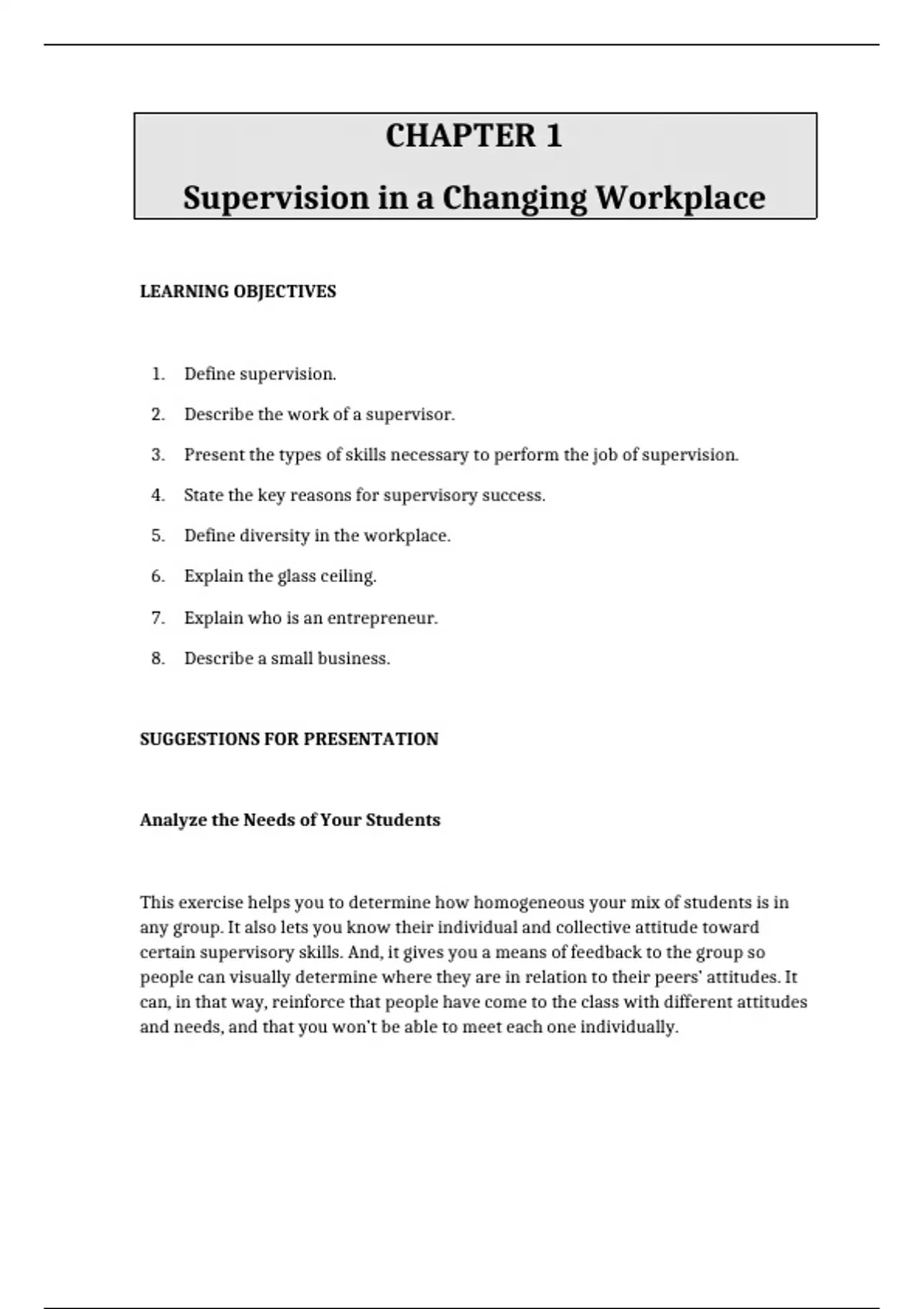 CHAPTER 1

Supervision in a Changing Workplace

LEARNING OBJECTIVES

1. Define supervision.
2. Describe the work of a supervisor.
3. Present the types of skills necessary to perform the job of supervision.
4. State the key reasons for supervisory success.
5. Define diversity in the workplace.
6. Explain the glass ceiling.
7. Explain who is an entrepreneur.
8. Describe a small business.

SUGGESTIONS FOR PRESENTATION

Analyze the Needs of Your Students

This exercise helps you to determine how homogeneous your mix of students is in any group. It also lets you know their individual and collective attitude toward certain supervisory skills. And, it gives you a means of feedback to the group so people can visually determine where they are in relation to their peers' attitudes. It can, in that way, reinforce that people have come to the class with different attitudes and needs, and that you won't be able to meet each one individually.